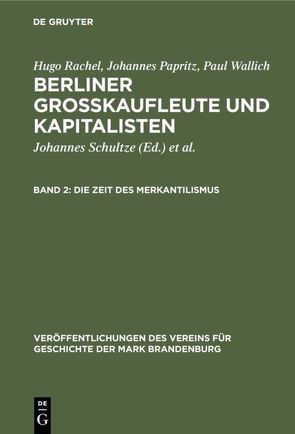 DE GRUYTER

Hugo Rachel, Johannes Papritz, Paul Wallich

BERLINER GROSSKAUFLEUTE UND KAPITALISTEN

Johannes Schultze (Ed.) et al.

BAND 2: DIE ZEIT DES MERKANTILISMUS

VERÖFFENTLICHUNGEN DES VEREINS FÜR GESCHICHTE DER MARK BRANDENBURG

DE G